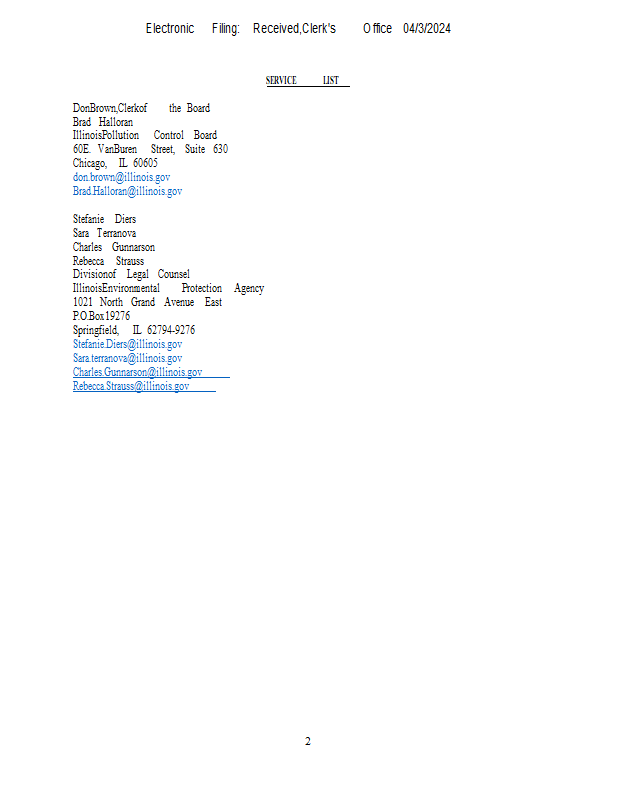 Electronic Filing: Received,Clerk's Office 04/3/2024

SERVICE LIST

DonBrown,Clerkof the Board
Brad Halloran
IllinoisPollution Control Board
60E. VanBuren Street, Suite 630
Chicago, IL 60605
don.brown@illinois.gov
Brad.Halloran@illinois.gov

Stefanie Diers
Sara Terranova
Charles Gunnarson
Rebecca Strauss
Divisionof Legal Counsel
IllinoisEnvironmental Protection Agency
1021 North Grand Avenue East
P.O.Box19276
Springfield, IL 62794-9276
Stefanie.Diers@illinois.gov
Sara.terranova@illinois.gov
Charles.Gunnarson@illinois.gov
Rebecca.Strauss@illinois.gov

2